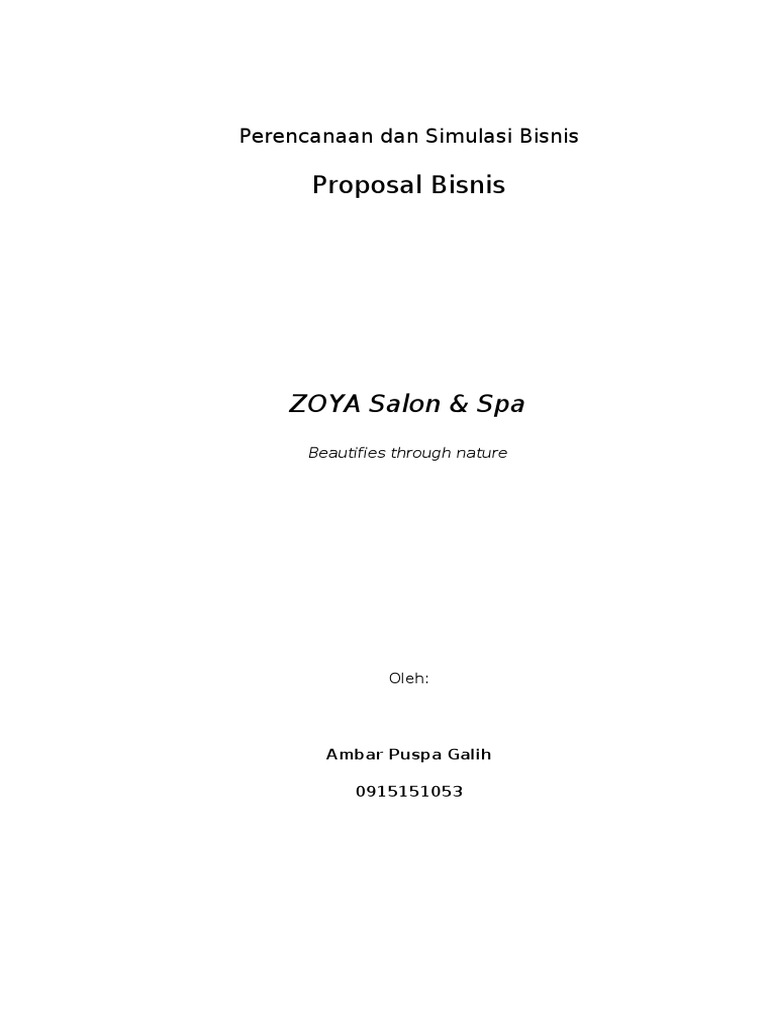 Perencanaan dan Simulasi Bisnis

Proposal Bisnis

ZOYA Salon & Spa

Beautifies through nature

Oleh:

Ambar Puspa Galih

0915151053